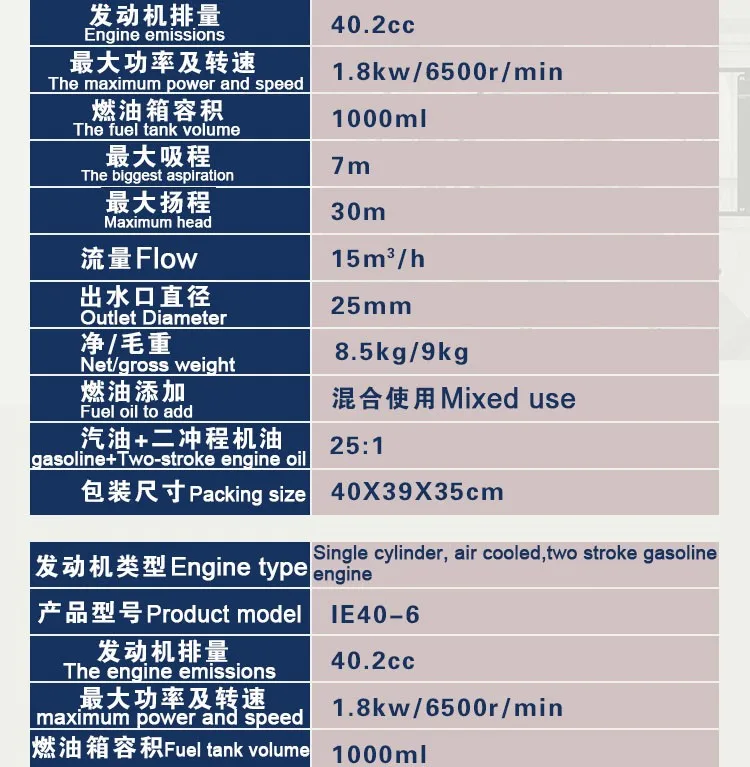 | 发动机排量 Engine emissions | 40.2cc |
|---|---|
| 最大功率及转速 The maximum power and speed | 1.8kw/6500r/min |
| 燃油箱容积 The fuel tank volume | 1000ml |
| 最大吸程 The biggest aspiration | 7m |
| 最大扬程 Maximum head | 30m |
| 流量Flow | $15m^3/h$ |
| 出水口直径 Outlet Diameter | 25mm |
| 净/毛重 Net/gross weight | 8.5kg/9kg |
| 燃油添加 Fuel oil to add | 混合使用Mixed use |
| 汽油+二冲程机油 gasoline+Two-stroke engine oil | 25:1 |
| 包装尺寸Packing size | 40X39X35cm |

| 发动机类型Engine type | Single cylinder, air cooled,two stroke gasoline engine |
|---|---|
| 产品型号Product model | IE40-6 |
| 发动机排量 The engine emissions | 40.2cc |
| 最大功率及转速 maximum power and speed | 1.8kw/6500r/min |
| 燃油箱容积Fuel tank volume | 1000ml |